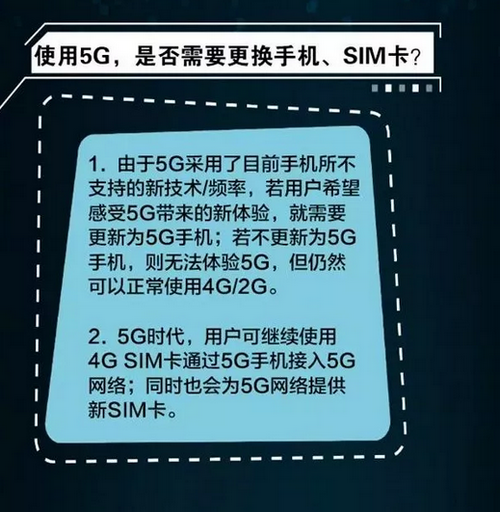 使用5G，是否需要更换手机、SIM卡？

1. 由于5G采用了目前手机所不支持的新技术/频率，若用户希望感受5G带来的新体验，就需要更新为5G手机；若不更新为5G手机，则无法体验5G，但仍然可以正常使用4G/2G。

2. 5G时代，用户可继续使用4G SIM卡通过5G手机接入5G网络；同时也会为5G网络提供新SIM卡。